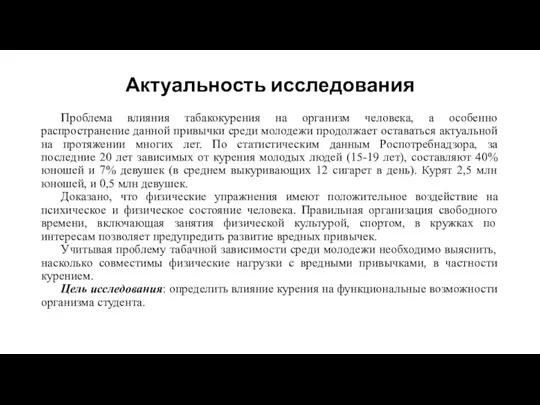 Актуальность исследования

Проблема влияния табакокурения на организм человека, а особенно распространение данной привычки среди молодежи продолжает оставаться актуальной на протяжении многих лет. По статистическим данным Роспотребнадзора, за последние 20 лет зависимых от курения молодых людей (15-19 лет), составляют 40% юношей и 7% девушек (в среднем выкуривающих 12 сигарет в день). Курят 2,5 млн юношей, и 0,5 млн девушек.

Доказано, что физические упражнения имеют положительное воздействие на психическое и физическое состояние человека. Правильная организация свободного времени, включающая занятия физической культурой, спортом, в кружках по интересам позволяет предупредить развитие вредных привычек.

Учитывая проблему табачной зависимости среди молодежи необходимо выяснить, насколько совместимы физические нагрузки с вредными привычками, в частности курением.

Цель исследования: определить влияние курения на функциональные возможности организма студента.